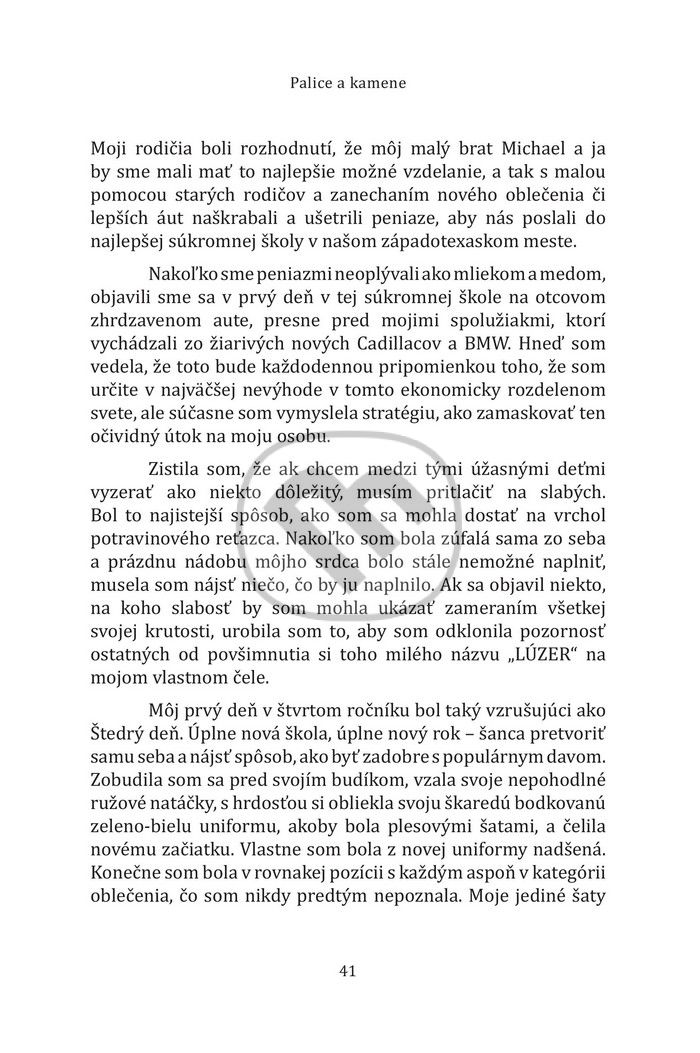 Palice a kamene

Moji rodičia boli rozhodnutí, že môj malý brat Michael a ja by sme mali mať to najlepšie možné vzdelanie, a tak s malou pomocou starých rodičov a zanechaním nového oblečenia či lepších áut naškrabali a ušetrili peniaze, aby nás poslali do najlepšej súkromnej školy v našom západotexaskom meste.

Nakoľko sme peniazmi neoplývali ako mliekom a medom, objavili sme sa v prvý deň v tej súkromnej škole na otcovom zhrdzavenom aute, presne pred mojimi spolužiakmi, ktorí vychádzali zo žiarivých nových Cadillacov a BMW. Hneď som vedela, že toto bude každodennou pripomienkou toho, že som určite v najväčšej nevýhode v tomto ekonomicky rozdelenom svete, ale súčasne som vymyslela stratégiu, ako zamaskovať ten očividný útok na moju osobu.

Zistila som, že ak chcem medzi tými úžasnými deťmi vyzerať ako niekto dôležitý, musím pritlačiť na slabých. Bol to najistejší spôsob, ako som sa mohla dostať na vrchol potravinového reťazca. Nakoľko som bola zúfalá sama zo seba a prázdnu nádobu môjho srdca bolo stále nemožné naplniť, musela som nájsť niečo, čo by ju naplnilo. Ak sa objavil niekto, na koho slabosť by som mohla ukázať zameraním všetkej svojej krutosti, urobila som to, aby som odklonila pozornosť ostatných od povšimnutia si toho milého názvu „LÚZER" na mojom vlastnom čele.

Môj prvý deň v štvrtom ročníku bol taký vzrušujúci ako Štedrý deň. Úplne nová škola, úplne nový rok – šanca pretvoriť samu seba a nájsť spôsob, ako byť zadobre s populárnym davom. Zobudila som sa pred svojím budíkom, vzala svoje nepohodlné ružové natáčky, s hrdosťou si obliekla svoju škaredú bodkovanú zeleno-bielu uniformu, akoby bola plesovými šatami, a čelila novému začiatku. Vlastne som bola z novej uniformy nadšená. Konečne som bola v rovnakej pozícii s každým aspoň v kategórii oblečenia, čo som nikdy predtým nepoznala. Moje jediné šaty

41